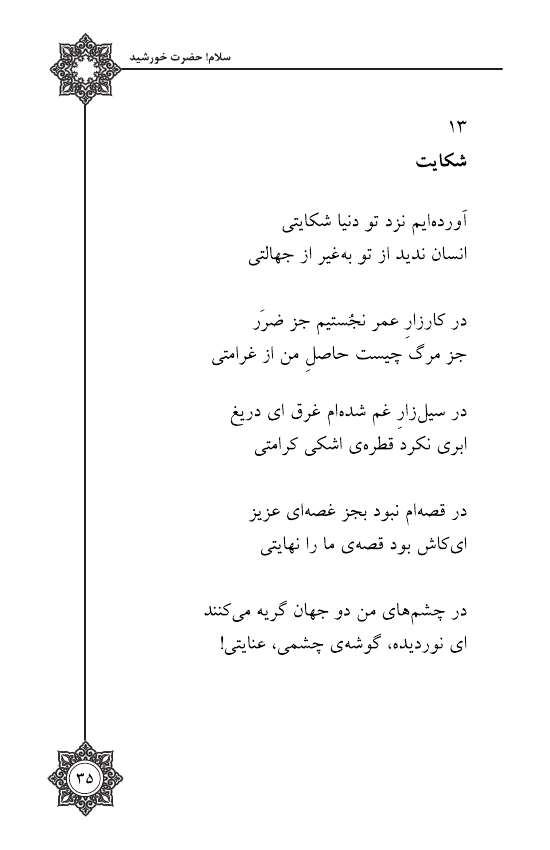 سلام! حضرت خورشید

۱۳
شکایت

آورده‌ایم نزد تو دنیا شکایتی
انسان ندید از تو به‌غیر از جهالتی

در کارزارِ عمر نجُستیم جز ضرَر
جز مرگ چیست حاصلِ من از غرامتی

در سیل‌زارِ غم شده‌ام غرق ای دریغ
ابری نکرد قطره‌ی اشکی کرامتی

در قصه‌ام نبود بجز غصه‌ای عزیز
ای‌کاش بود قصه‌ی ما را نهایتی

در چشم‌های من دو جهان گریه می‌کنند
ای نوردیده، گوشه‌ی چشمی، عنایتی!

۳۵